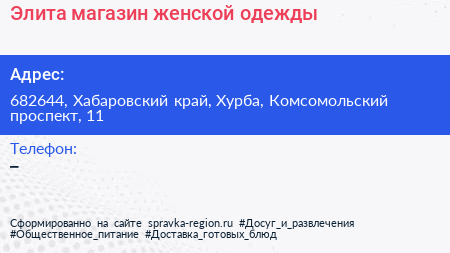 Элита магазин женской одежды

Адрес:

682644, Хабаровский край, Хурба, Комсомольский проспект, 11

Телефон:

–

Сформированно на сайте spravka-region.ru #Досуг_и_развлечения #Общественное_питание #Доставка_готовых_блюд